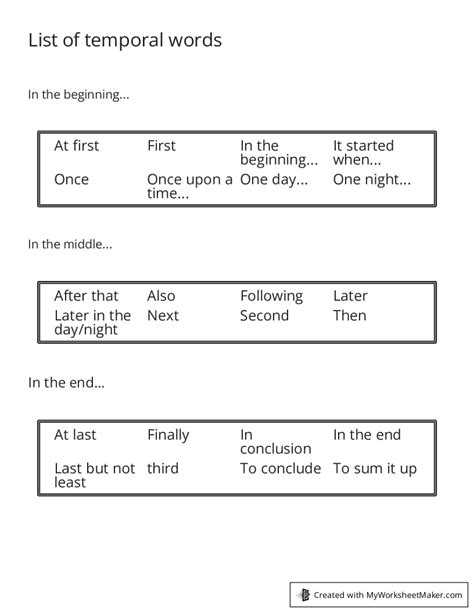 List of temporal words

In the beginning...

| At first | First | In the beginning... | It started when... |
|---|---|---|---|
| Once | Once upon a time... | One day... | One night... |

In the middle...

| After that | Also | Following | Later |
|---|---|---|---|
| Later in the day/night | Next | Second | Then |

In the end...

| At last | Finally | In conclusion | In the end |
|---|---|---|---|
| Last but not least | third | To conclude | To sum it up |

Created with MyWorksheetMaker.com